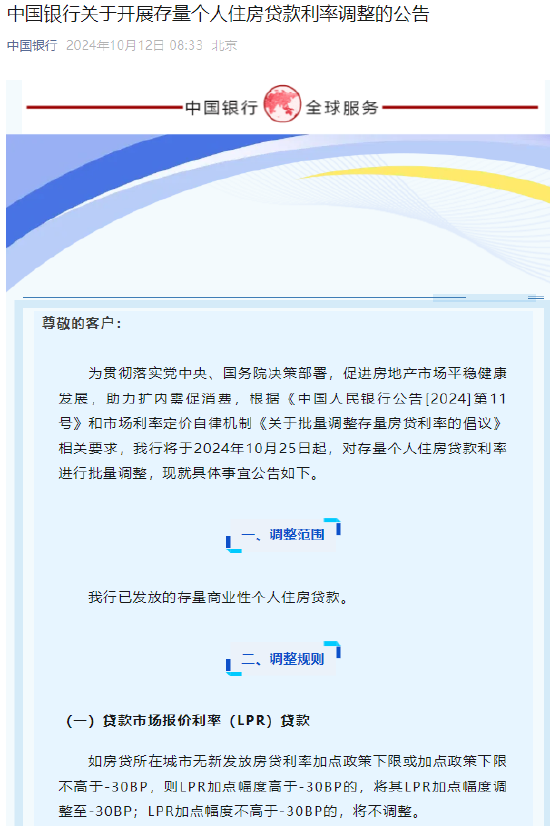 中国银行关于开展存量个人住房贷款利率调整的公告

中国银行 2024年10月12日 08:33 北京

中国银行 全球服务

尊敬的客户：

为贯彻落实党中央、国务院决策部署，促进房地产市场平稳健康发展，助力扩内需促消费，根据《中国人民银行公告[2024]第11号》和市场利率定价自律机制《关于批量调整存量房贷利率的倡议》相关要求，我行将于2024年10月25日起，对存量个人住房贷款利率进行批量调整，现就具体事宜公告如下。

一、调整范围

我行已发放的存量商业性个人住房贷款。

二、调整规则

（一）贷款市场报价利率（LPR）贷款

如房贷所在城市无新发放房贷利率加点政策下限或加点政策下限不高于-30BP，则LPR加点幅度高于-30BP的，将其LPR加点幅度调整至-30BP；LPR加点幅度不高于-30BP的，将不调整。